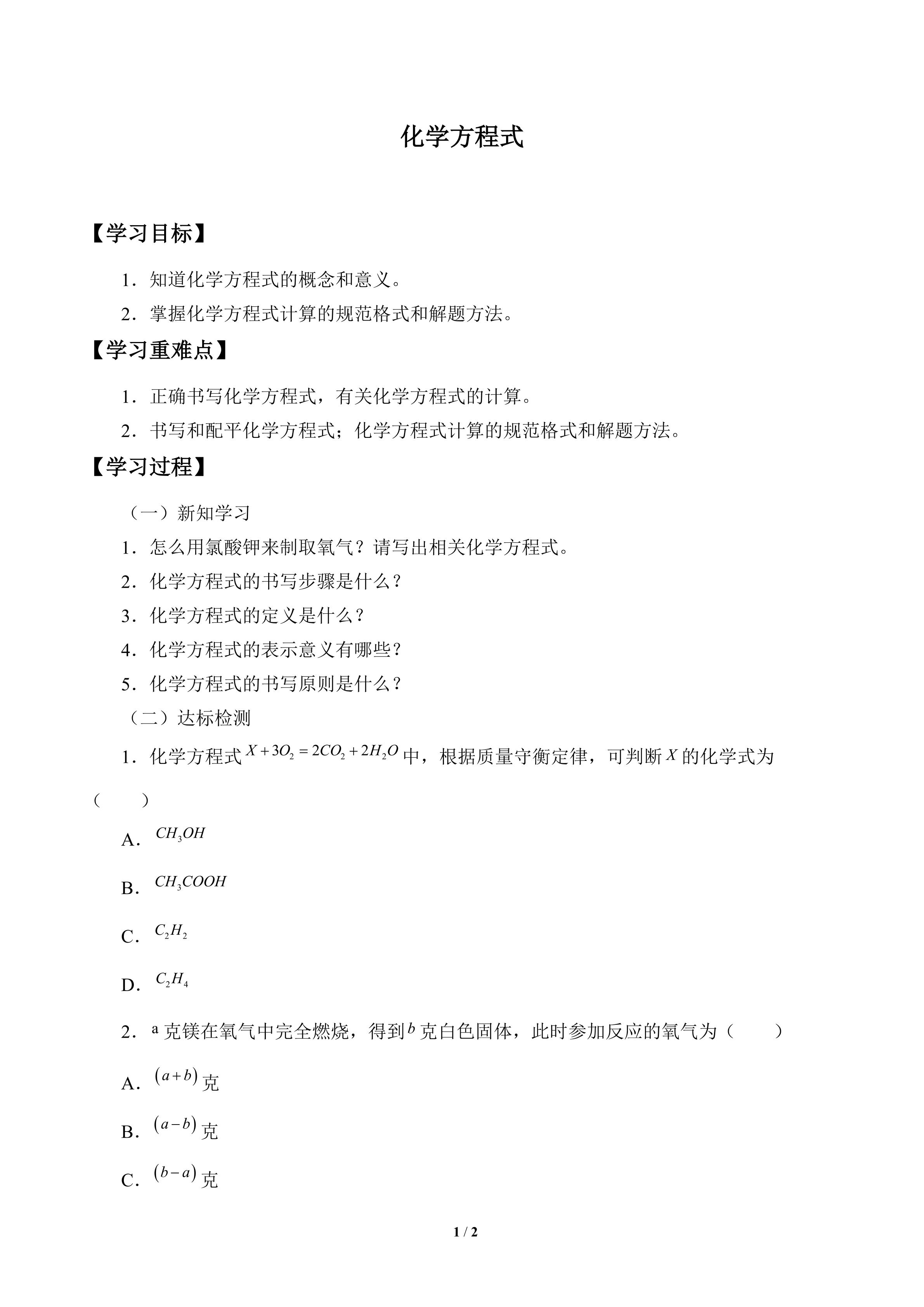 化学方程式

【学习目标】

1．知道化学方程式的概念和意义。

2．掌握化学方程式计算的规范格式和解题方法。

【学习重难点】

1．正确书写化学方程式，有关化学方程式的计算。

2．书写和配平化学方程式；化学方程式计算的规范格式和解题方法。

【学习过程】

（一）新知学习

1．怎么用氯酸钾来制取氧气？请写出相关化学方程式。

2．化学方程式的书写步骤是什么？

3．化学方程式的定义是什么？

4．化学方程式的表示意义有哪些？

5．化学方程式的书写原则是什么？

（二）达标检测

1．化学方程式$X+3O_2=2CO_2+2H_2O$中，根据质量守衡定律，可判断$X$的化学式为（ ）

A．$CH_3OH$

B．$CH_3COOH$

C．$C_2H_2$

D．$C_2H_4$

2．a克镁在氧气中完全燃烧，得到$b$克白色固体，此时参加反应的氧气为（ ）

A．$(a+b)$克

B．$(a-b)$克

C．$(b-a)$克

1 / 2